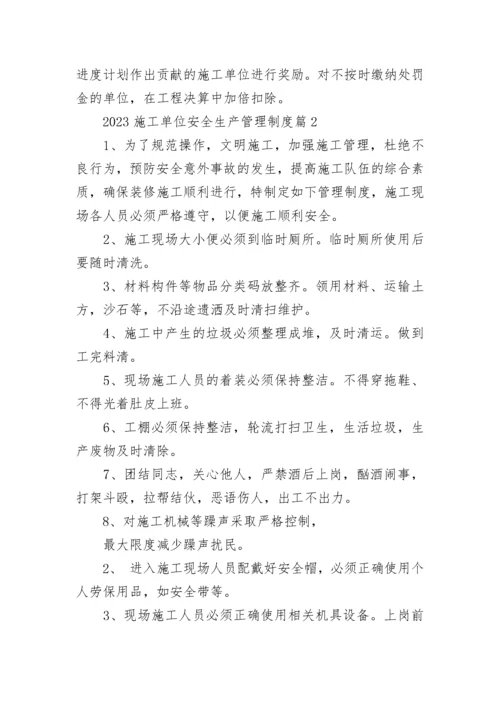 进度计划作出贡献的施工单位进行奖励。对不按时缴纳处罚金的单位，在工程决算中加倍扣除。

2023 施工单位安全生产管理制度篇 2

1、为了规范操作，文明施工，加强施工管理，杜绝不良行为，预防安全意外事故的发生，提高施工队伍的综合素质，确保装修施工顺利进行，特制定如下管理制度，施工现场各人员必须严格遵守，以便施工顺利安全。

2、施工现场大小便必须到临时厕所。临时厕所使用后要随时清洗。

3、材料构件等物品分类码放整齐。领用材料、运输土方，沙石等，不沿途遗洒及时清扫维护。

4、施工中产生的垃圾必须整理成堆，及时清运。做到工完料清。

5、现场施工人员的着装必须保持整洁。不得穿拖鞋、不得光着肚皮上班。

6、工棚必须保持整洁，轮流打扫卫生，生活垃圾，生产废物及时清除。

7、团结同志，关心他人，严禁酒后上岗，酗酒闹事，打架斗殴，拉帮结伙，恶语伤人，出工不出力。

8、对施工机械等躁声采取严格控制，

最大限度减少躁声扰民。

2、 进入施工现场人员配戴好安全帽，必须正确使用个人劳保用品，如安全带等。

3、现场施工人员必须正确使用相关机具设备。上岗前